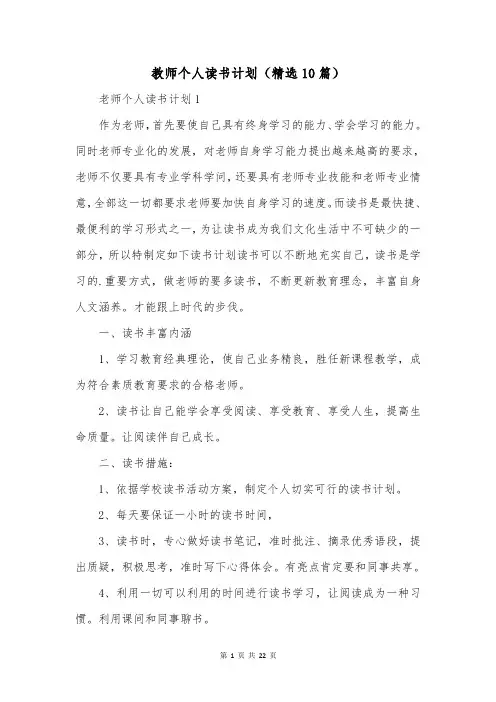 教师个人读书计划（精选10篇）

老师个人读书计划1

作为老师，首先要使自己具有终身学习的能力、学会学习的能力。同时老师专业化的发展，对老师自身学习能力提出越来越高的要求，老师不仅要具有专业学科学问，还要具有老师专业技能和老师专业情意，全部这一切都要求老师要加快自身学习的速度。而读书是最快捷、最便利的学习形式之一，为让读书成为我们文化生活中不可缺少的一部分，所以特制定如下读书计划读书可以不断地充实自己，读书是学习的.重要方式，做老师的要多读书，不断更新教育理念，丰富自身人文涵养。才能跟上时代的步伐。

一、读书丰富内涵

1、学习教育经典理论，使自己业务精良，胜任新课程教学，成为符合素质教育要求的合格老师。

2、读书让自己能学会享受阅读、享受教育、享受人生，提高生命质量。让阅读伴自己成长。

二、读书措施：

1、依据学校读书活动方案，制定个人切实可行的读书计划。

2、每天要保证一小时的读书时间，

3、读书时，专心做好读书笔记，准时批注、摘录优秀语段，提出质疑，积极思考，准时写下心得体会。有亮点肯定要和同事共享。

4、利用一切可以利用的时间进行读书学习，让阅读成为一种习惯。利用课间和同事聊书。

第 1 页 共 22 页